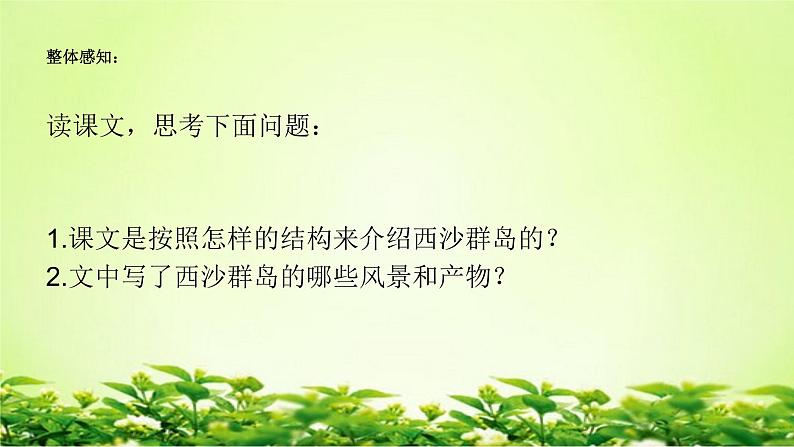 整体感知：

读课文，思考下面问题：

1.课文是按照怎样的结构来介绍西沙群岛的？
2.文中写了西沙群岛的哪些风景和产物？